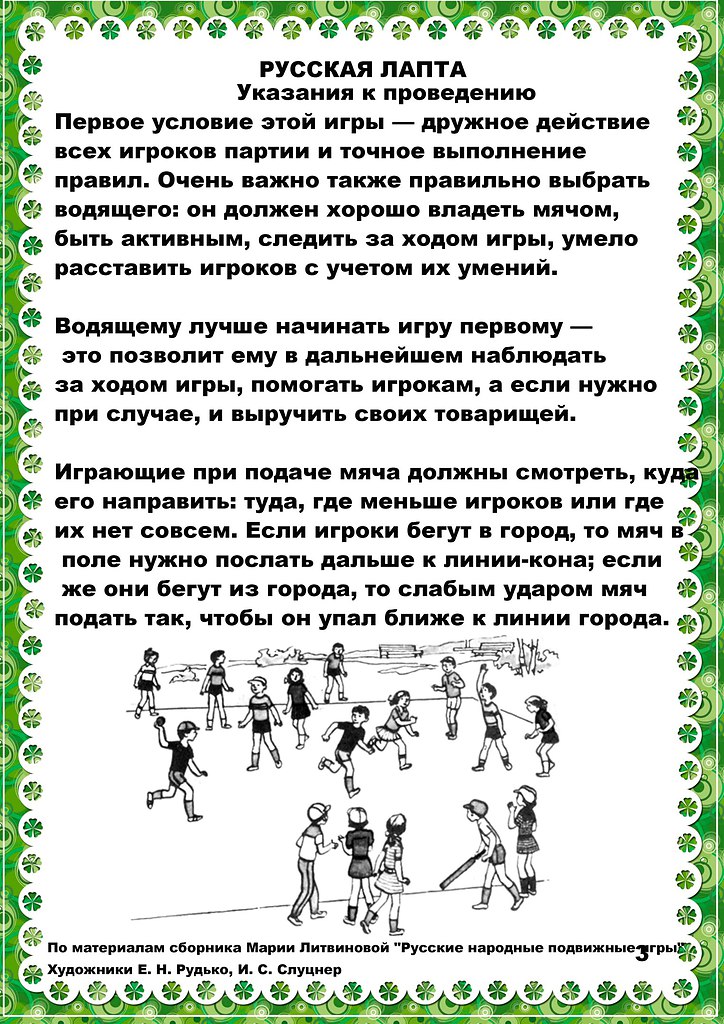 РУССКАЯ ЛАПТА
Указания к проведению

Первое условие этой игры — дружное действие всех игроков партии и точное выполнение правил. Очень важно также правильно выбрать водящего: он должен хорошо владеть мячом, быть активным, следить за ходом игры, умело расставить игроков с учетом их умений.

Водящему лучше начинать игру первому — это позволит ему в дальнейшем наблюдать за ходом игры, помогать игрокам, а если нужно при случае, и выручить своих товарищей.

Играющие при подаче мяча должны смотреть, куда его направить: туда, где меньше игроков или где их нет совсем. Если игроки бегут в город, то мяч в поле нужно послать дальше к линии-кона; если же они бегут из города, то слабым ударом мяч подать так, чтобы он упал ближе к линии города.

По материалам сборника Марии Литвиновой "Русские народные подвижные игры"
Художники Е. Н. Рудько, И. С. Слуцнер

3